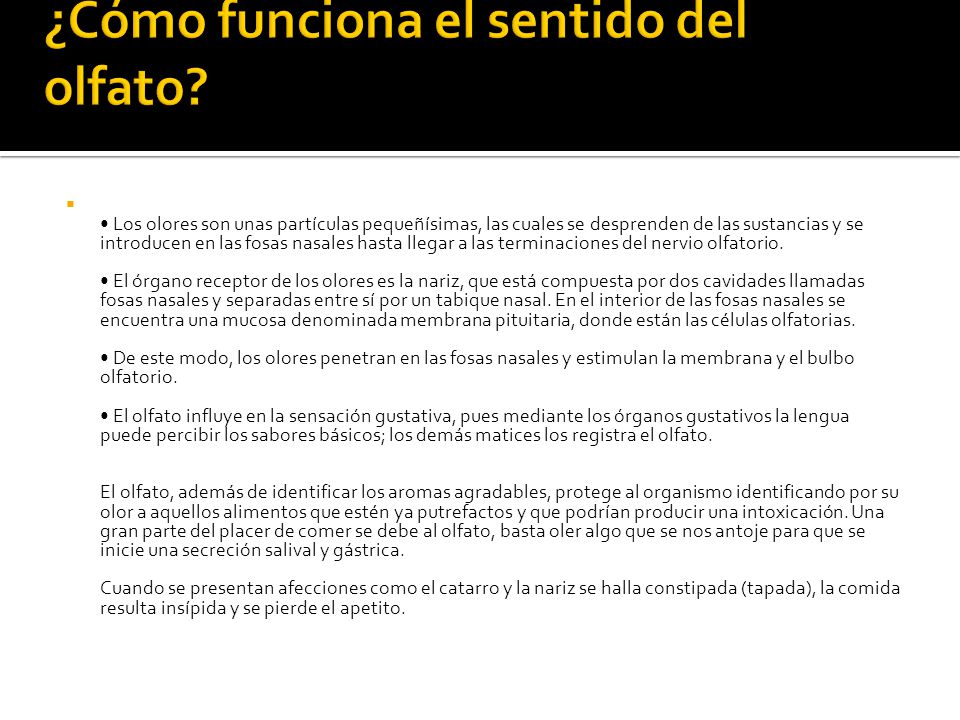 ¿Cómo funciona el sentido del olfato?

• Los olores son unas partículas pequeñísimas, las cuales se desprenden de las sustancias y se introducen en las fosas nasales hasta llegar a las terminaciones del nervio olfatorio.

• El órgano receptor de los olores es la nariz, que está compuesta por dos cavidades llamadas fosas nasales y separadas entre sí por un tabique nasal. En el interior de las fosas nasales se encuentra una mucosa denominada membrana pituitaria, donde están las células olfatorias.

• De este modo, los olores penetran en las fosas nasales y estimulan la membrana y el bulbo olfatorio.

• El olfato influye en la sensación gustativa, pues mediante los órganos gustativos la lengua puede percibir los sabores básicos; los demás matices los registra el olfato.

El olfato, además de identificar los aromas agradables, protege al organismo identificando por su olor a aquellos alimentos que estén ya putrefactos y que podrían producir una intoxicación. Una gran parte del placer de comer se debe al olfato, basta oler algo que se nos antoje para que se inicie una secreción salival y gástrica.

Cuando se presentan afecciones como el catarro y la nariz se halla constipada (tapada), la comida resulta insípida y se pierde el apetito.